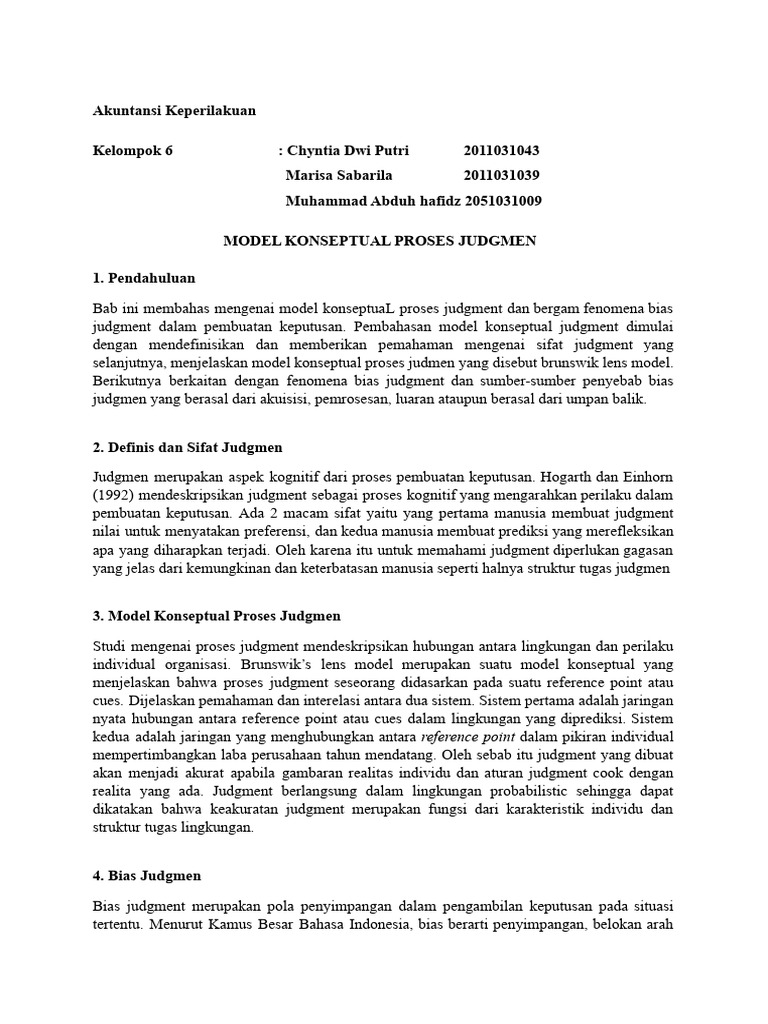 Akuntansi Keperilakuan

Kelompok 6 : Chyntia Dwi Putri 2011031043
Marisa Sabarila 2011031039
Muhammad Abduh hafidz 2051031009

MODEL KONSEPTUAL PROSES JUDGMEN

1. Pendahuluan

Bab ini membahas mengenai model konseptuaL proses judgment dan bergam fenomena bias judgment dalam pembuatan keputusan. Pembahasan model konseptual judgment dimulai dengan mendefinisikan dan memberikan pemahaman mengenai sifat judgment yang selanjutnya, menjelaskan model konseptual proses judmen yang disebut brunswik lens model. Berikutnya berkaitan dengan fenomena bias judgment dan sumber-sumber penyebab bias judgmen yang berasal dari akuisisi, pemrosesan, luaran ataupun berasal dari umpan balik.

2. Definis dan Sifat Judgmen

Judgmen merupakan aspek kognitif dari proses pembuatan keputusan. Hogarth dan Einhorn (1992) mendeskripsikan judgment sebagai proses kognitif yang mengarahkan perilaku dalam pembuatan keputusan. Ada 2 macam sifat yaitu yang pertama manusia membuat judgment nilai untuk menyatakan preferensi, dan kedua manusia membuat prediksi yang merefleksikan apa yang diharapkan terjadi. Oleh karena itu untuk memahami judgment diperlukan gagasan yang jelas dari kemungkinan dan keterbatasan manusia seperti halnya struktur tugas judgmen

3. Model Konseptual Proses Judgmen

Studi mengenai proses judgment mendeskripsikan hubungan antara lingkungan dan perilaku individual organisasi. Brunswik's lens model merupakan suatu model konseptual yang menjelaskan bahwa proses judgment seseorang didasarkan pada suatu reference point atau cues. Dijelaskan pemahaman dan interelasi antara dua sistem. Sistem pertama adalah jaringan nyata hubungan antara reference point atau cues dalam lingkungan yang diprediksi. Sistem kedua adalah jaringan yang menghubungkan antara reference point dalam pikiran individual mempertimbangkan laba perusahaan tahun mendatang. Oleh sebab itu judgment yang dibuat akan menjadi akurat apabila gambaran realitas individu dan aturan judgment cook dengan realita yang ada. Judgment berlangsung dalam lingkungan probabilistic sehingga dapat dikatakan bahwa keakuratan judgment merupakan fungsi dari karakteristik individu dan struktur tugas lingkungan.

4. Bias Judgmen

Bias judgment merupakan pola penyimpangan dalam pengambilan keputusan pada situasi tertentu. Menurut Kamus Besar Bahasa Indonesia, bias berarti penyimpangan, belokan arah